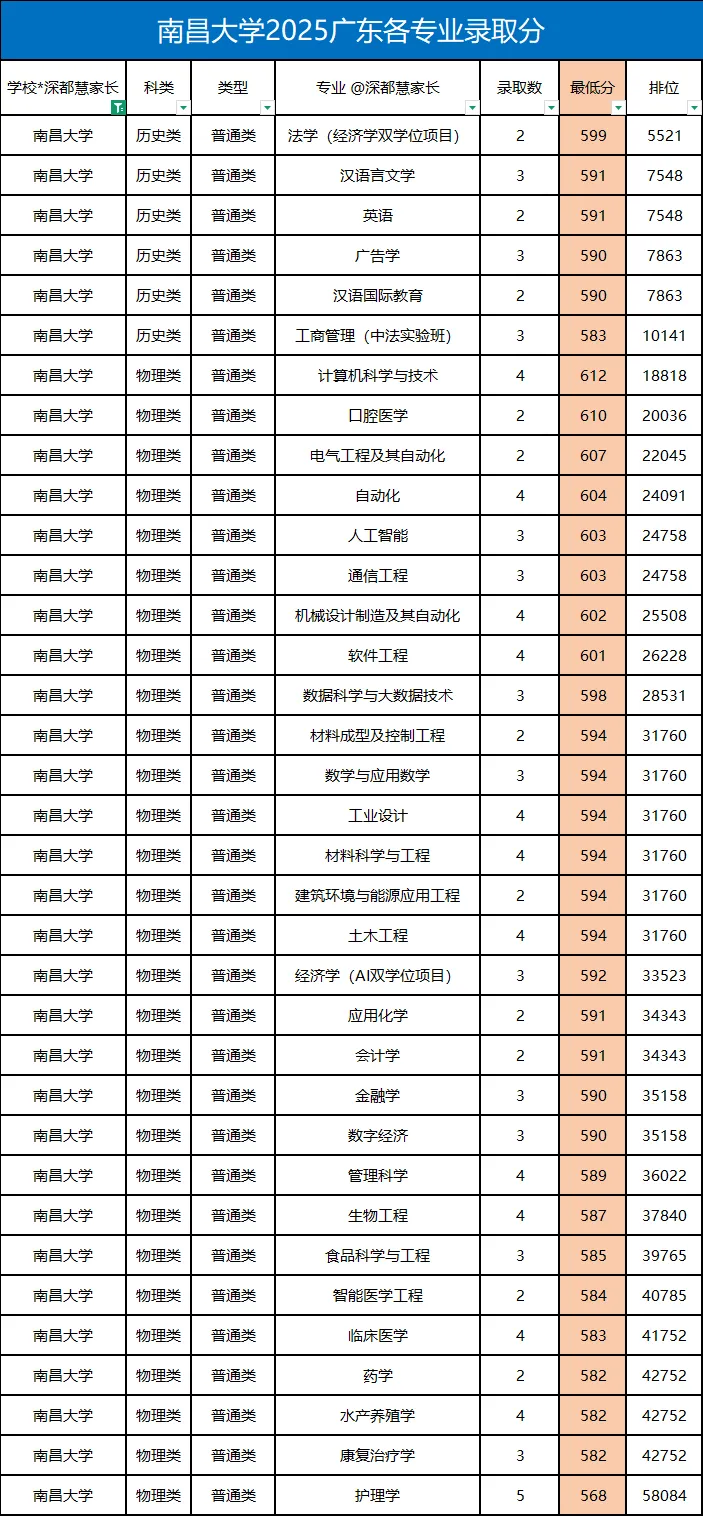 南昌大学2025广东各专业录取分

| 学校*深都慧家长 | 科类 | 类型 | 专业 @深都慧家长 | 录取数 | 最低分 | 排位 |
|---|---|---|---|---|---|---|
| 南昌大学 | 历史类 | 普通类 | 法学（经济学双学位项目） | 2 | 599 | 5521 |
| 南昌大学 | 历史类 | 普通类 | 汉语言文学 | 3 | 591 | 7548 |
| 南昌大学 | 历史类 | 普通类 | 英语 | 2 | 591 | 7548 |
| 南昌大学 | 历史类 | 普通类 | 广告学 | 3 | 590 | 7863 |
| 南昌大学 | 历史类 | 普通类 | 汉语国际教育 | 2 | 590 | 7863 |
| 南昌大学 | 历史类 | 普通类 | 工商管理（中法实验班） | 3 | 583 | 10141 |
| 南昌大学 | 物理类 | 普通类 | 计算机科学与技术 | 4 | 612 | 18818 |
| 南昌大学 | 物理类 | 普通类 | 口腔医学 | 2 | 610 | 20036 |
| 南昌大学 | 物理类 | 普通类 | 电气工程及其自动化 | 2 | 607 | 22045 |
| 南昌大学 | 物理类 | 普通类 | 自动化 | 4 | 604 | 24091 |
| 南昌大学 | 物理类 | 普通类 | 人工智能 | 3 | 603 | 24758 |
| 南昌大学 | 物理类 | 普通类 | 通信工程 | 3 | 603 | 24758 |
| 南昌大学 | 物理类 | 普通类 | 机械设计制造及其自动化 | 4 | 602 | 25508 |
| 南昌大学 | 物理类 | 普通类 | 软件工程 | 4 | 601 | 26228 |
| 南昌大学 | 物理类 | 普通类 | 数据科学与大数据技术 | 3 | 598 | 28531 |
| 南昌大学 | 物理类 | 普通类 | 材料成型及控制工程 | 2 | 594 | 31760 |
| 南昌大学 | 物理类 | 普通类 | 数学与应用数学 | 3 | 594 | 31760 |
| 南昌大学 | 物理类 | 普通类 | 工业设计 | 4 | 594 | 31760 |
| 南昌大学 | 物理类 | 普通类 | 材料科学与工程 | 4 | 594 | 31760 |
| 南昌大学 | 物理类 | 普通类 | 建筑环境与能源应用工程 | 2 | 594 | 31760 |
| 南昌大学 | 物理类 | 普通类 | 土木工程 | 4 | 594 | 31760 |
| 南昌大学 | 物理类 | 普通类 | 经济学（AI双学位项目） | 3 | 592 | 33523 |
| 南昌大学 | 物理类 | 普通类 | 应用化学 | 2 | 591 | 34343 |
| 南昌大学 | 物理类 | 普通类 | 会计学 | 2 | 591 | 34343 |
| 南昌大学 | 物理类 | 普通类 | 金融学 | 3 | 590 | 35158 |
| 南昌大学 | 物理类 | 普通类 | 数字经济 | 3 | 590 | 35158 |
| 南昌大学 | 物理类 | 普通类 | 管理科学 | 4 | 589 | 36022 |
| 南昌大学 | 物理类 | 普通类 | 生物工程 | 4 | 587 | 37840 |
| 南昌大学 | 物理类 | 普通类 | 食品科学与工程 | 3 | 585 | 39765 |
| 南昌大学 | 物理类 | 普通类 | 智能医学工程 | 2 | 584 | 40785 |
| 南昌大学 | 物理类 | 普通类 | 临床医学 | 4 | 583 | 41752 |
| 南昌大学 | 物理类 | 普通类 | 药学 | 2 | 582 | 42752 |
| 南昌大学 | 物理类 | 普通类 | 水产养殖学 | 4 | 582 | 42752 |
| 南昌大学 | 物理类 | 普通类 | 康复治疗学 | 3 | 582 | 42752 |
| 南昌大学 | 物理类 | 普通类 | 护理学 | 5 | 568 | 58084 |